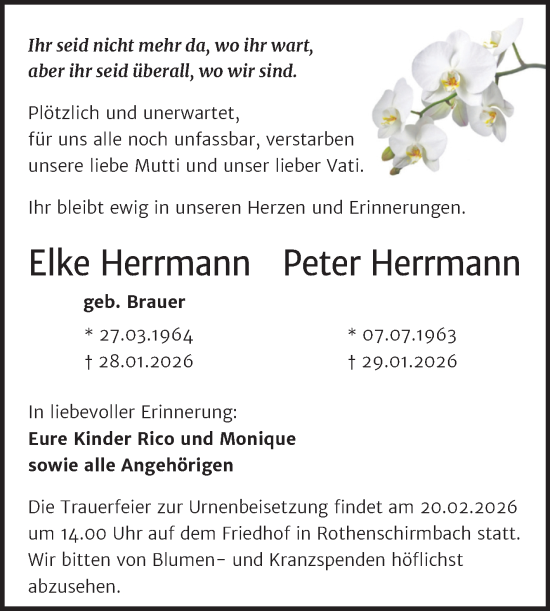 Ihr seid nicht mehr da, wo ihr wart,
aber ihr seid überall, wo wir sind.

Plötzlich und unerwartet,
für uns alle noch unfassbar, verstarben
unsere liebe Mutti und unser lieber Vati.

Ihr bleibt ewig in unseren Herzen und Erinnerungen.

Elke Herrmann
geb. Brauer
* 27.03.1964
† 28.01.2026

Peter Herrmann
* 07.07.1963
† 29.01.2026

In liebevoller Erinnerung:
Eure Kinder Rico und Monique
sowie alle Angehörigen

Die Trauerfeier zur Urnenbeisetzung findet am 20.02.2026 um 14.00 Uhr auf dem Friedhof in Rothenschirmbach statt. Wir bitten von Blumen- und Kranzspenden höflichst abzusehen.